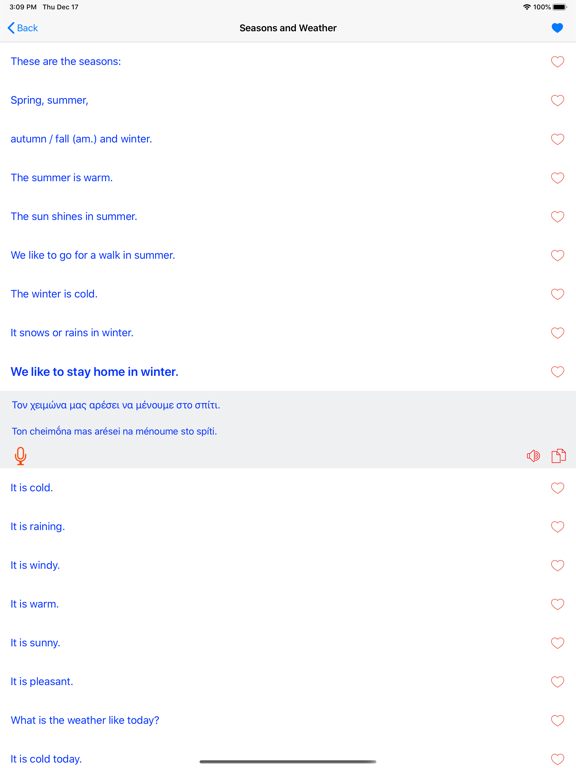 3:09 PM Thu Dec 17
100%

Back
Seasons and Weather

These are the seasons:

Spring, summer,

autumn / fall (am.) and winter.

The summer is warm.

The sun shines in summer.

We like to go for a walk in summer.

The winter is cold.

It snows or rains in winter.

We like to stay home in winter.

Τον χειμώνα μας αρέσει να μένουμε στο σπίτι.

Ton cheimṓna mas arései na ménoume sto spíti.

It is cold.

It is raining.

It is windy.

It is warm.

It is sunny.

It is pleasant.

What is the weather like today?

It is cold today.